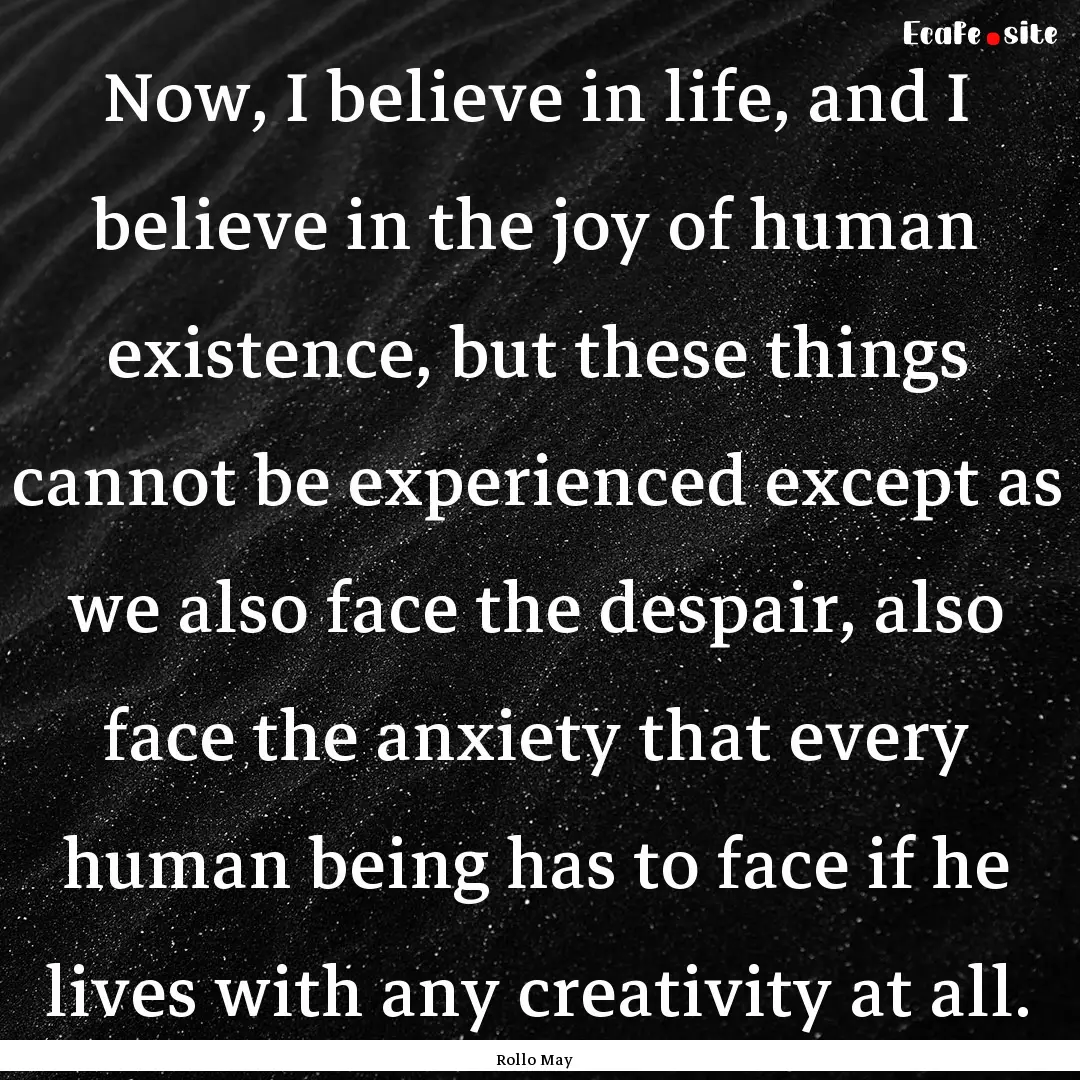 Ecafe.site

Now, I believe in life, and I believe in the joy of human existence, but these things cannot be experienced except as we also face the despair, also face the anxiety that every human being has to face if he lives with any creativity at all.

Rollo May